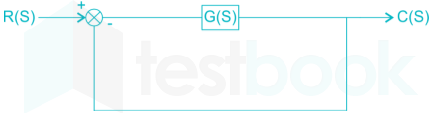 R(S)
+
-
G(S)
C(S)
testbook